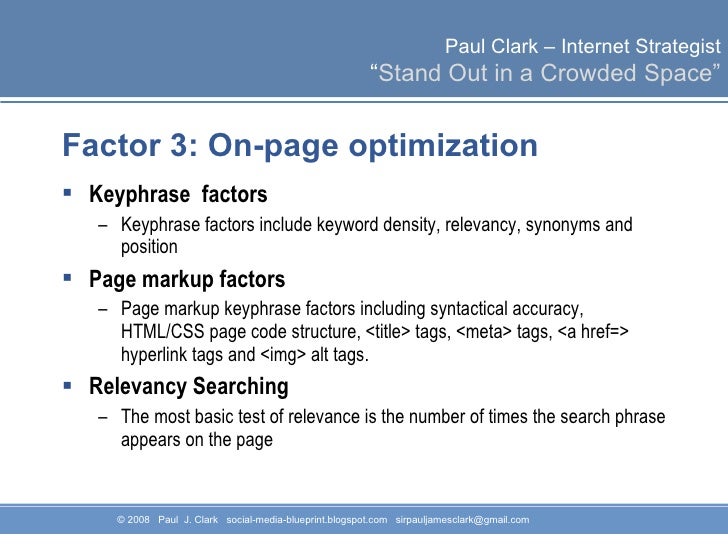 Paul Clark – Internet Strategist
“Stand Out in a Crowded Space”

Factor 3: On-page optimization

▪ Keyphrase factors
– Keyphrase factors include keyword density, relevancy, synonyms and position

▪ Page markup factors
– Page markup keyphrase factors including syntactical accuracy, HTML/CSS page code structure, <title> tags, <meta> tags, <a href=> hyperlink tags and <img> alt tags.

▪ Relevancy Searching
– The most basic test of relevance is the number of times the search phrase appears on the page

© 2008 Paul J. Clark social-media-blueprint.blogspot.com sirpauljamesclark@gmail.com